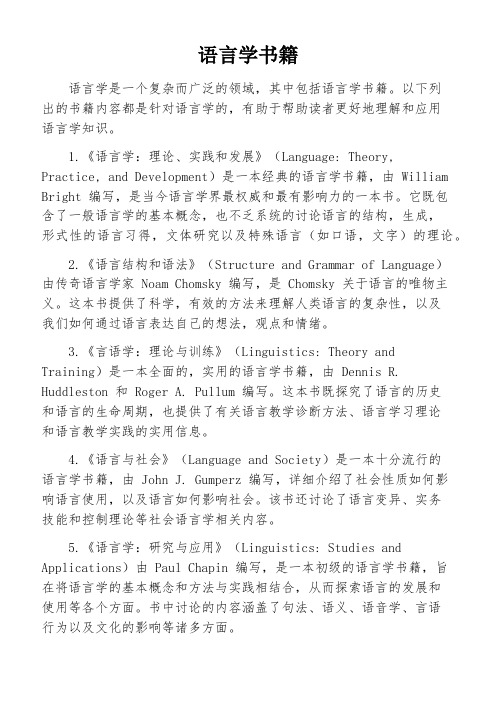 语言学书籍

语言学是一个复杂而广泛的领域，其中包括语言学书籍。以下列出的书籍内容都是针对语言学的，有助于帮助读者更好地理解和应用语言学知识。

1.《语言学：理论、实践和发展》（Language: Theory, Practice, and Development）是一本经典的语言学书籍，由 William Bright 编写，是当今语言学界最权威和最有影响力的一本书。它既包含了一般语言学的基本概念，也不乏系统的讨论语言的结构，生成，形式性的语言习得，文体研究以及特殊语言（如口语，文字）的理论。

2.《语言结构和语法》（Structure and Grammar of Language）由传奇语言学家 Noam Chomsky 编写，是 Chomsky 关于语言的唯物主义。这本书提供了科学，有效的方法来理解人类语言的复杂性，以及我们如何通过语言表达自己的想法，观点和情绪。

3.《言语学：理论与训练》（Linguistics: Theory and Training）是一本全面的，实用的语言学书籍，由 Dennis R. Huddleston 和 Roger A. Pullum 编写。这本书既探究了语言的历史和语言的生命周期，也提供了有关语言教学诊断方法、语言学习理论和语言教学实践的实用信息。

4.《语言与社会》（Language and Society）是一本十分流行的语言学书籍，由 John J. Gumperz 编写，详细介绍了社会性质如何影响语言使用，以及语言如何影响社会。该书还讨论了语言变异、实务技能和控制理论等社会语言学相关内容。

5.《语言学：研究与应用》（Linguistics: Studies and Applications）由 Paul Chapin 编写，是一本初级的语言学书籍，旨在将语言学的基本概念和方法与实践相结合，从而探索语言的发展和使用等各个方面。书中讨论的内容涵盖了句法、语义、语音学、言语行为以及文化的影响等诸多方面。